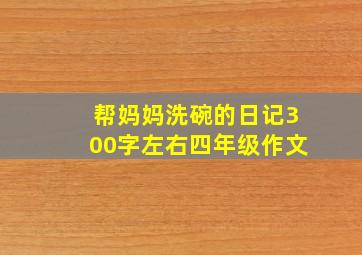 帮妈妈洗碗的日记300字左右四年级作文